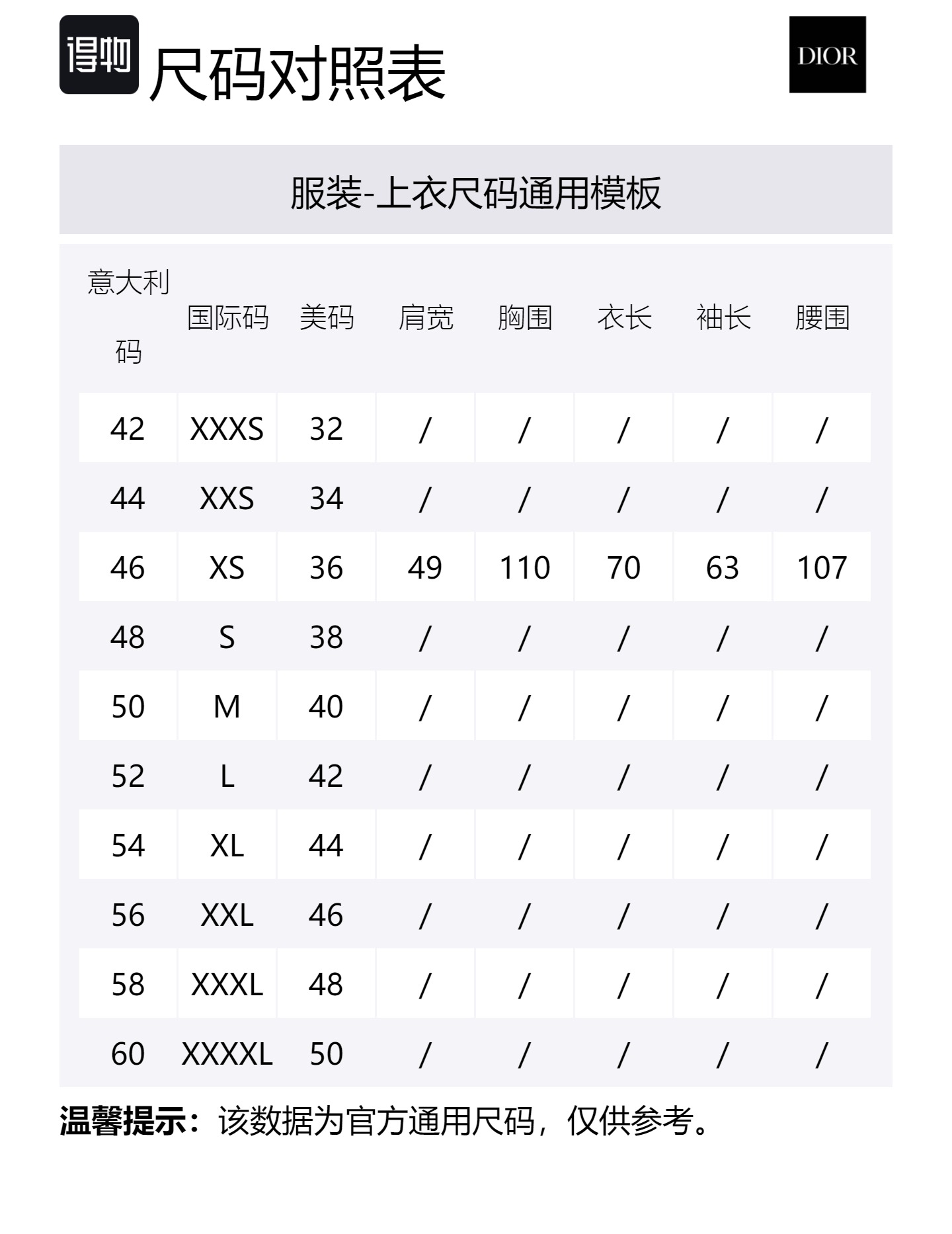 得物 尺码对照表

DIOR

服装-上衣尺码通用模板

| 意大利码 | 国际码 | 美码 | 肩宽 | 胸围 | 衣长 | 袖长 | 腰围 |
|---|---|---|---|---|---|---|---|
| 42 | XXXS | 32 | / | / | / | / | / |
| 44 | XXS | 34 | / | / | / | / | / |
| 46 | XS | 36 | 49 | 110 | 70 | 63 | 107 |
| 48 | S | 38 | / | / | / | / | / |
| 50 | M | 40 | / | / | / | / | / |
| 52 | L | 42 | / | / | / | / | / |
| 54 | XL | 44 | / | / | / | / | / |
| 56 | XXL | 46 | / | / | / | / | / |
| 58 | XXXL | 48 | / | / | / | / | / |
| 60 | XXXXL | 50 | / | / | / | / | / |

温馨提示：该数据为官方通用尺码，仅供参考。